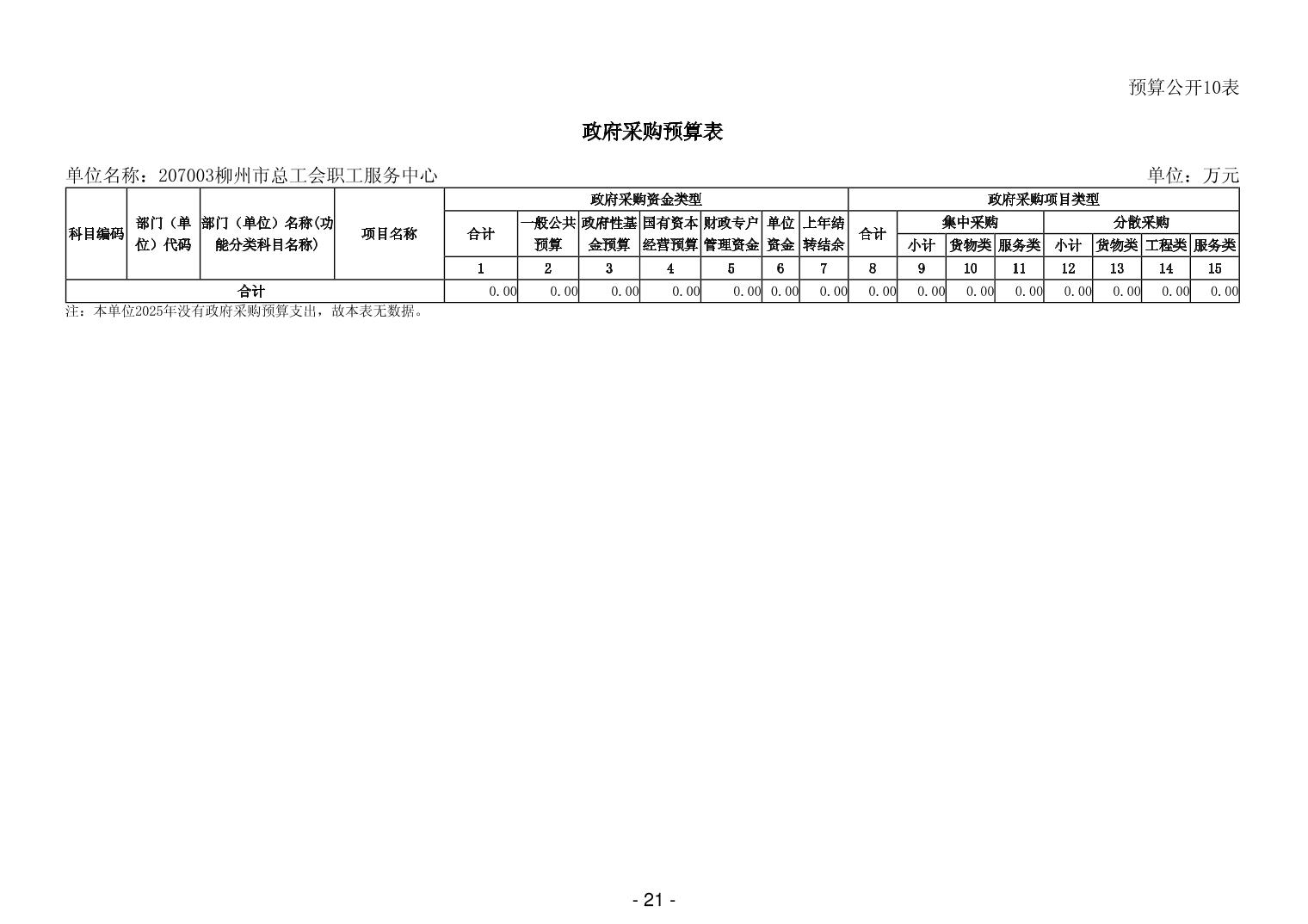 预算公开10表

政府采购预算表

单位名称：207003柳州市总工会职工服务中心

单位：万元

| 科目编码 | 部门（单位）代码 | 部门（单位）名称(功能分类科目名称) | 项目名称 | 政府采购资金类型 | | | | | | | 政府采购项目类型 | | | | | | | |
|---|---|---|---|---|---|---|---|---|---|---|---|---|---|---|---|---|---|---|
| | | | | 合计 | 一般公共预算 | 政府性基金预算 | 国有资本经营预算 | 财政专户管理资金 | 单位资金 | 上年结转结余 | 合计 | 集中采购 | | | 分散采购 | | | |
| | | | | | | | | | | | | 小计 | 货物类 | 服务类 | 小计 | 货物类 | 工程类 | 服务类 |
| | | | | 1 | 2 | 3 | 4 | 5 | 6 | 7 | 8 | 9 | 10 | 11 | 12 | 13 | 14 | 15 |
| 合计 | | | | 0.00 | 0.00 | 0.00 | 0.00 | 0.00 | 0.00 | 0.00 | 0.00 | 0.00 | 0.00 | 0.00 | 0.00 | 0.00 | 0.00 | 0.00 |

注：本单位2025年没有政府采购预算支出，故本表无数据。

- 21 -